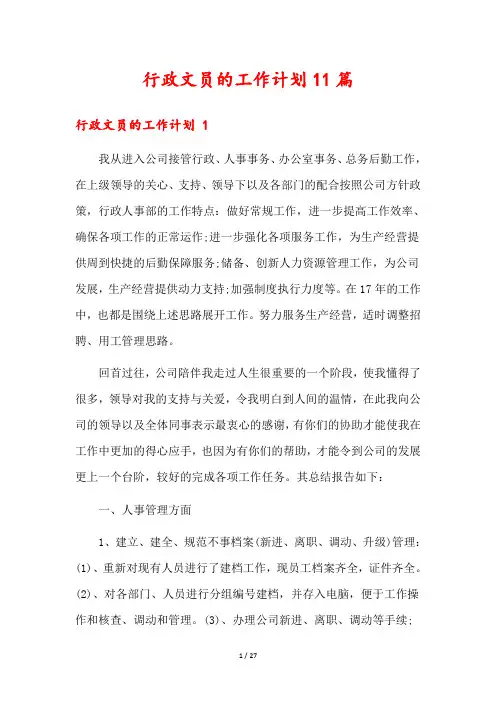 行政文员的工作计划11篇

行政文员的工作计划 1

我从进入公司接管行政、人事事务、办公室事务、总务后勤工作，在上级领导的关心、支持、领导下以及各部门的配合按照公司方针政策，行政人事部的工作特点：做好常规工作，进一步提高工作效率、确保各项工作的正常运作;进一步强化各项服务工作，为生产经营提供周到快捷的后勤保障服务;储备、创新人力资源管理工作，为公司发展，生产经营提供动力支持;加强制度执行力度等。在17年的工作中，也都是围绕上述思路展开工作。努力服务生产经营，适时调整招聘、用工管理思路。

回首过往，公司陪伴我走过人生很重要的一个阶段，使我懂得了很多，领导对我的支持与关爱，令我明白到人间的温情，在此我向公司的领导以及全体同事表示最衷心的感谢，有你们的协助才能使我在工作中更加的得心应手，也因为有你们的帮助，才能令到公司的发展更上一个台阶，较好的完成各项工作任务。其总结报告如下：

一、人事管理方面

1、建立、建全、规范不事档案(新进、离职、调动、升级)管理：(1)、重新对现有人员进行了建档工作，现员工档案齐全，证件齐全。(2)、对各部门、人员进行分组编号建档，并存入电脑，便于工作操作和核查、调动和管理。(3)、办理公司新进、离职、调动等手续;

1 / 27